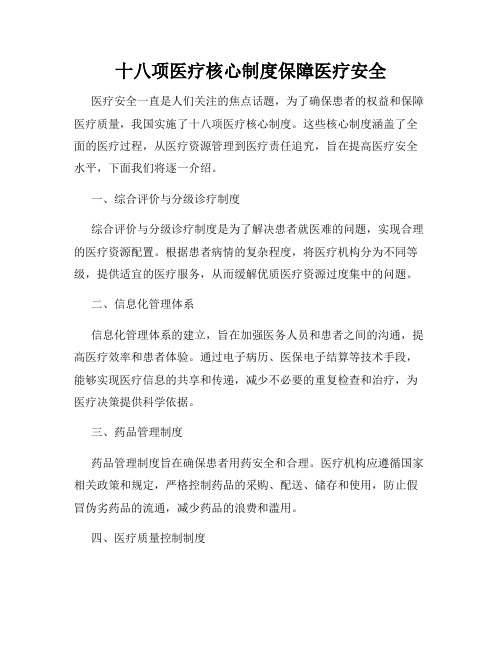 十八项医疗核心制度保障医疗安全

医疗安全一直是人们关注的焦点话题，为了确保患者的权益和保障医疗质量，我国实施了十八项医疗核心制度。这些核心制度涵盖了全面的医疗过程，从医疗资源管理到医疗责任追究，旨在提高医疗安全水平，下面我们将逐一介绍。

一、综合评价与分级诊疗制度

综合评价与分级诊疗制度是为了解决患者就医难的问题，实现合理的医疗资源配置。根据患者病情的复杂程度，将医疗机构分为不同等级，提供适宜的医疗服务，从而缓解优质医疗资源过度集中的问题。

二、信息化管理体系

信息化管理体系的建立，旨在加强医务人员和患者之间的沟通，提高医疗效率和患者体验。通过电子病历、医保电子结算等技术手段，能够实现医疗信息的共享和传递，减少不必要的重复检查和治疗，为医疗决策提供科学依据。

三、药品管理制度

药品管理制度旨在确保患者用药安全和合理。医疗机构应遵循国家相关政策和规定，严格控制药品的采购、配送、储存和使用，防止假冒伪劣药品的流通，减少药品的浪费和滥用。

四、医疗质量控制制度